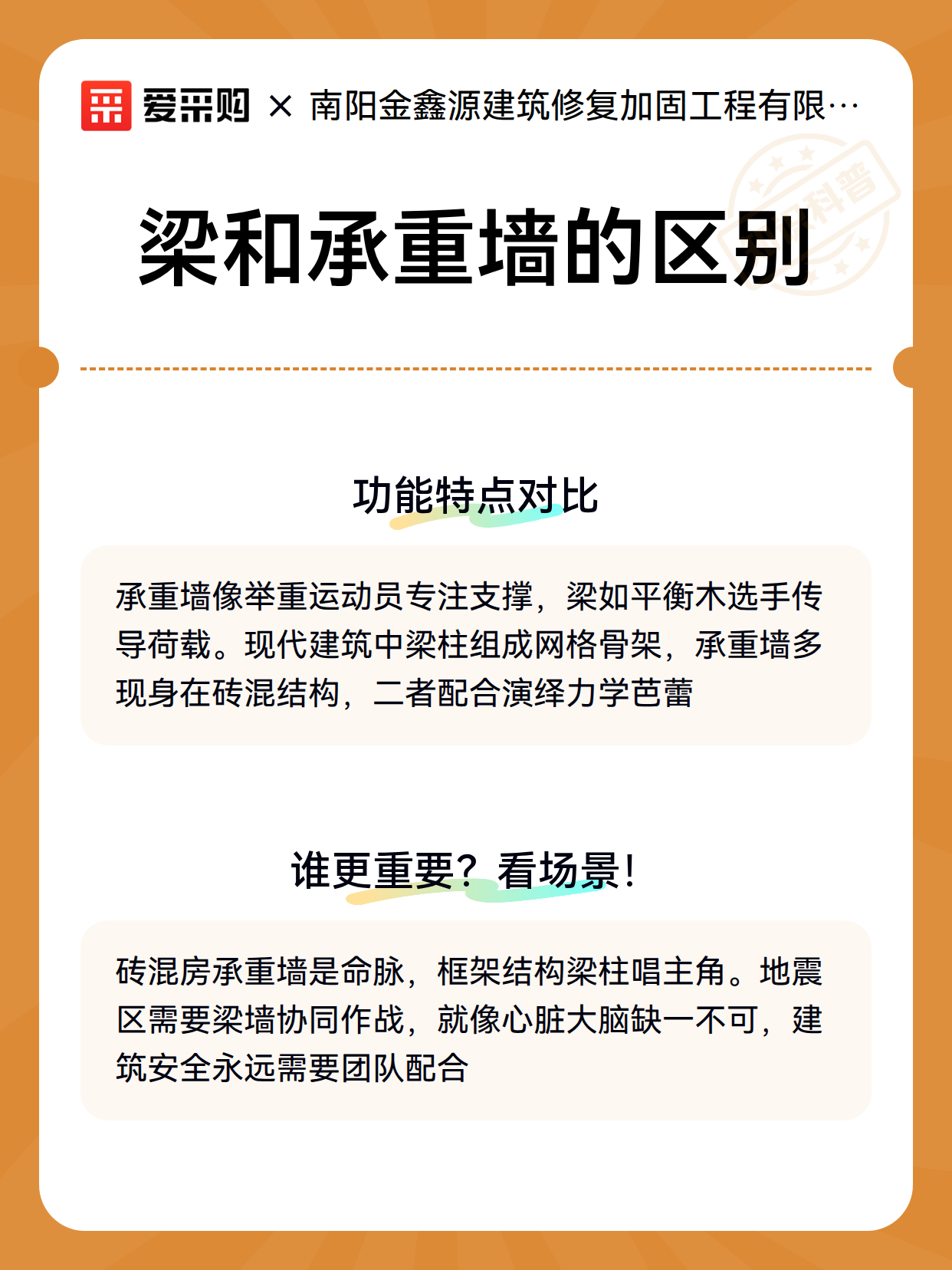 爱采购 × 南阳金鑫源建筑修复加固工程有限…

科普

梁和承重墙的区别

功能特点对比

承重墙像举重运动员专注支撑，梁如平衡木选手传导荷载。现代建筑中梁柱组成网格骨架，承重墙多现身在砖混结构，二者配合演绎力学芭蕾

谁更重要？看场景！

砖混房承重墙是命脉，框架结构梁柱唱主角。地震区需要梁墙协同作战，就像心脏大脑缺一不可，建筑安全永远需要团队配合